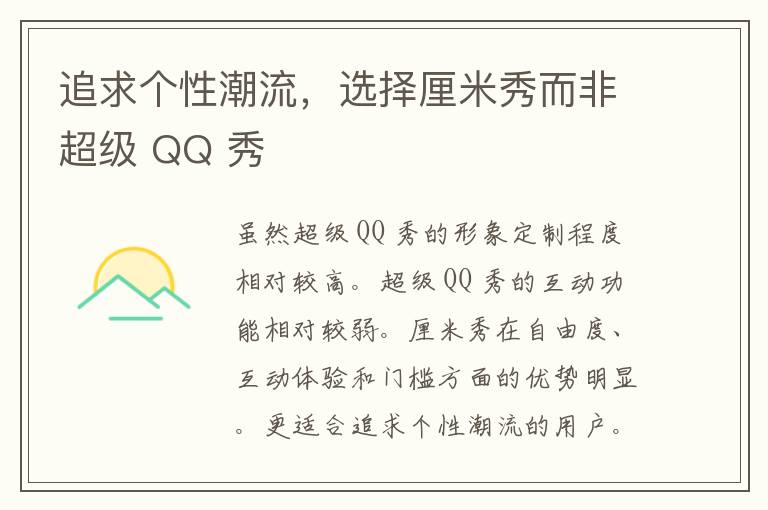 追求个性潮流，选择厘米秀而非超级 QQ 秀

虽然超级 QQ 秀的形象定制程度相对较高。超级 QQ 秀的互动功能相对较弱。厘米秀在自由度、互动体验和门槛方面的优势明显。更适合追求个性潮流的用户。